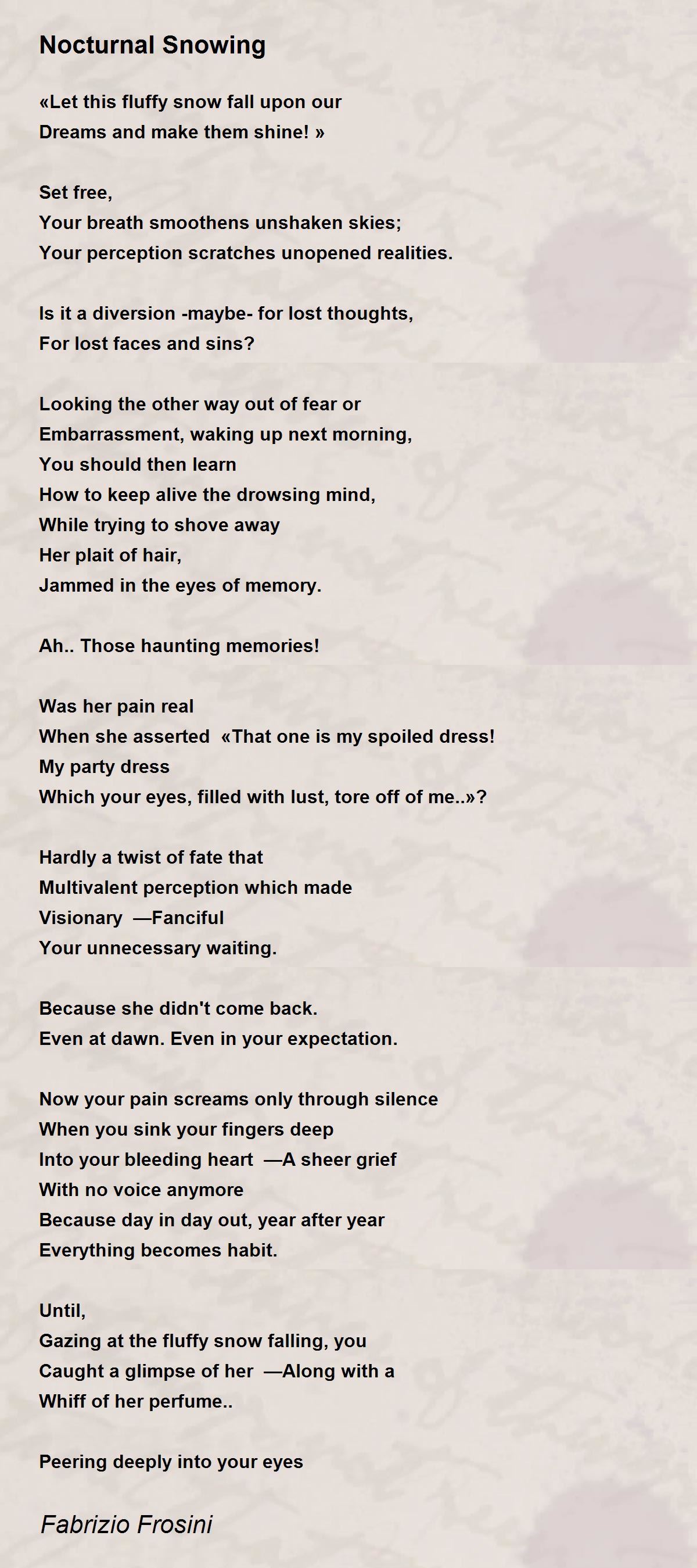 Nocturnal Snowing

«Let this fluffy snow fall upon our
Dreams and make them shine! »

Set free,
Your breath smoothens unshaken skies;
Your perception scratches unopened realities.

Is it a diversion -maybe- for lost thoughts,
For lost faces and sins?

Looking the other way out of fear or
Embarrassment, waking up next morning,
You should then learn
How to keep alive the drowsing mind,
While trying to shove away
Her plait of hair,
Jammed in the eyes of memory.

Ah.. Those haunting memories!

Was her pain real
When she asserted «That one is my spoiled dress!
My party dress
Which your eyes, filled with lust, tore off of me..»?

Hardly a twist of fate that
Multivalent perception which made
Visionary —Fanciful
Your unnecessary waiting.

Because she didn't come back.
Even at dawn. Even in your expectation.

Now your pain screams only through silence
When you sink your fingers deep
Into your bleeding heart —A sheer grief
With no voice anymore
Because day in day out, year after year
Everything becomes habit.

Until,
Gazing at the fluffy snow falling, you
Caught a glimpse of her —Along with a
Whiff of her perfume..

Peering deeply into your eyes

Fabrizio Frosini